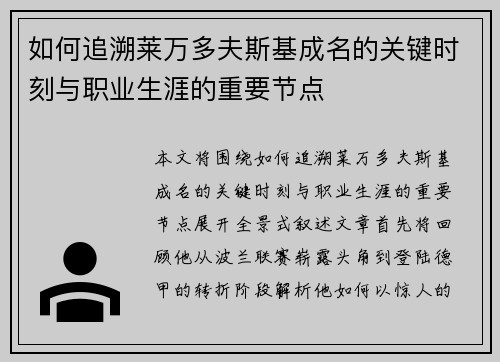 如何追溯莱万多夫斯基成名的关键时刻与职业生涯的重要节点

本文将围绕如何追溯莱万多夫斯基成名的关键时刻与职业生涯的重要节点展开全景式叙述文章首先将回顾他从波兰联赛崭露头角到登陆德甲的转折阶段解析他如何以惊人的